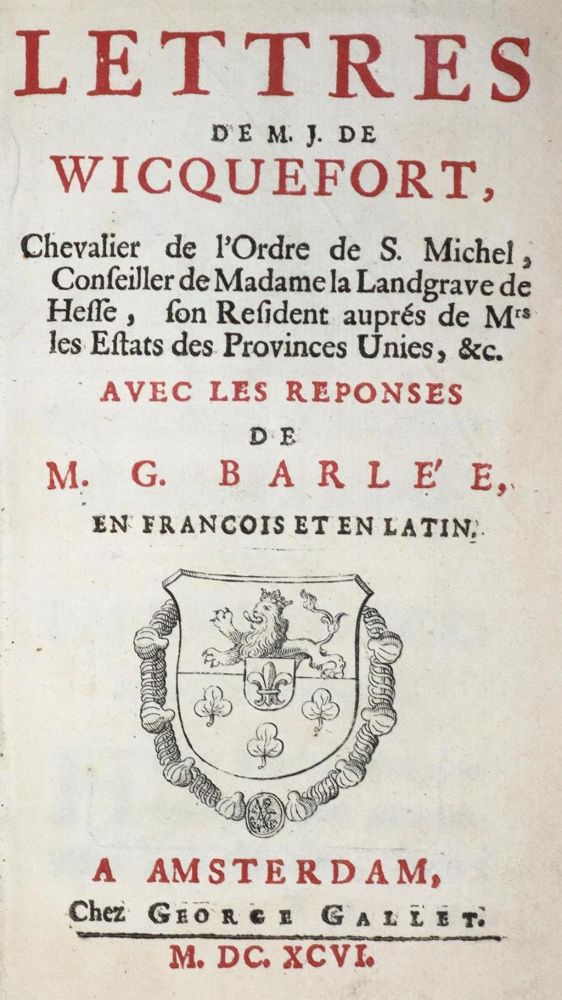 LETTRES
DE M. J. DE
WICQUEFORT,

Chevalier de l'Ordre de S. Michel, Conſeiller de Madame la Landgrave de Heſſe, ſon Reſident auprés de M$^{rs}$ les Eſtats des Provinces Unies, &c.

AVEC LES REPONSES
DE
M. G. BARLE'E,
EN FRANCOIS ET EN LATIN.

A AMSTERDAM,
Chez GEORGE GALLET.
M. DC. XCVI.